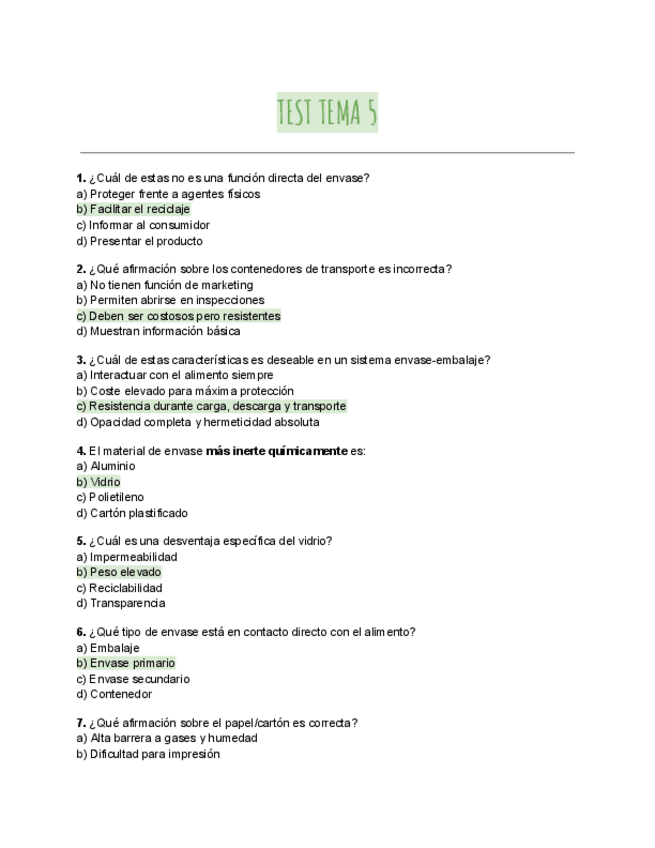 TEST TEMA 5

1. ¿Cuál de estas no es una función directa del envase?
a) Proteger frente a agentes físicos
b) Facilitar el reciclaje
c) Informar al consumidor
d) Presentar el producto

2. ¿Qué afirmación sobre los contenedores de transporte es incorrecta?
a) No tienen función de marketing
b) Permiten abrirse en inspecciones
c) Deben ser costosos pero resistentes
d) Muestran información básica

3. ¿Cuál de estas características es deseable en un sistema envase-embalaje?
a) Interactuar con el alimento siempre
b) Coste elevado para máxima protección
c) Resistencia durante carga, descarga y transporte
d) Opacidad completa y hermeticidad absoluta

4. El material de envase más inerte químicamente es:
a) Aluminio
b) Vidrio
c) Polietileno
d) Cartón plastificado

5. ¿Cuál es una desventaja específica del vidrio?
a) Impermeabilidad
b) Peso elevado
c) Reciclabilidad
d) Transparencia

6. ¿Qué tipo de envase está en contacto directo con el alimento?
a) Embalaje
b) Envase primario
c) Envase secundario
d) Contenedor

7. ¿Qué afirmación sobre el papel/cartón es correcta?
a) Alta barrera a gases y humedad
b) Dificultad para impresión